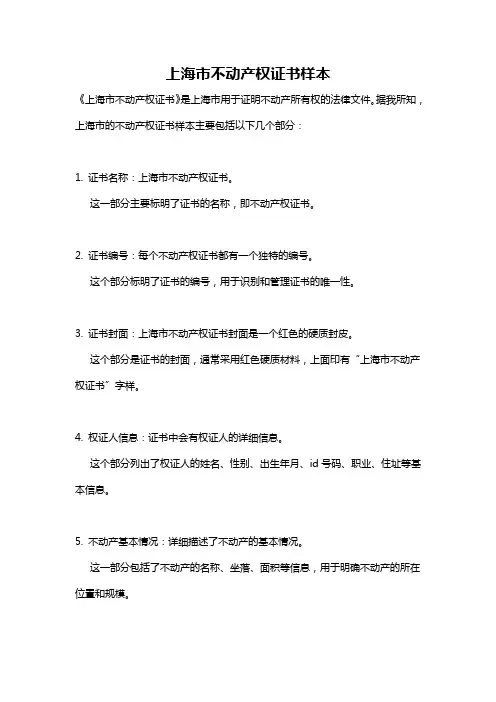 上海市不动产权证书样本

《上海市不动产权证书》是上海市用于证明不动产所有权的法律文件。据我所知，上海市的不动产权证书样本主要包括以下几个部分：

1. 证书名称：上海市不动产权证书。

这一部分主要标明了证书的名称，即不动产权证书。

2. 证书编号：每个不动产权证书都有一个独特的编号。

这个部分标明了证书的编号，用于识别和管理证书的唯一性。

3. 证书封面：上海市不动产权证书封面是一个红色的硬质封皮。

这个部分是证书的封面，通常采用红色硬质材料，上面印有“上海市不动产权证书”字样。

4. 权证人信息：证书中会有权证人的详细信息。

这个部分列出了权证人的姓名、性别、出生年月、id 号码、职业、住址等基本信息。

5. 不动产基本情况：详细描述了不动产的基本情况。

这一部分包括了不动产的名称、坐落、面积等信息，用于明确不动产的所在位置和规模。